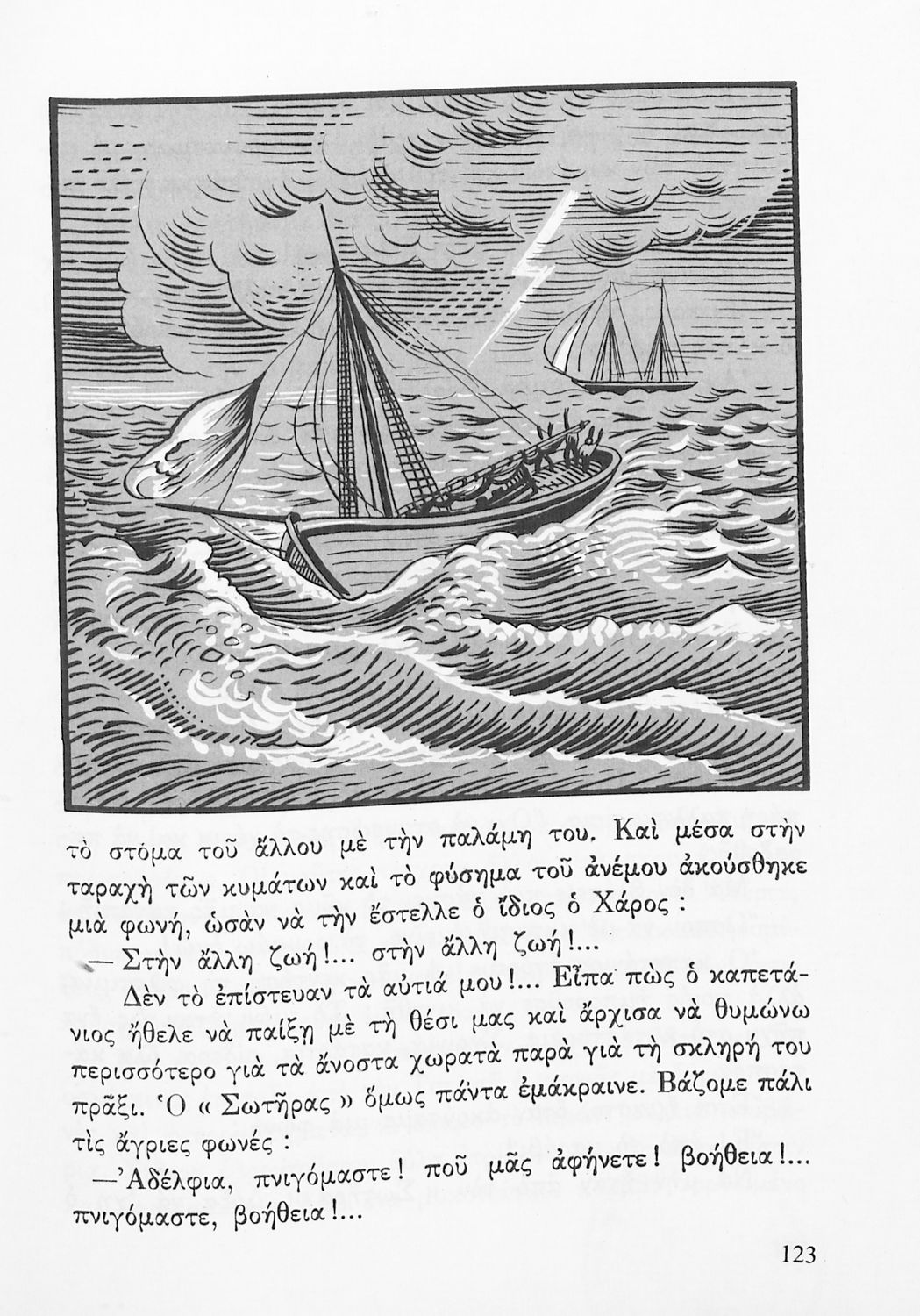 τὸ στόμα τοῦ ἄλλου μὲ τὴν παλάμη του. Καὶ μέσα στὴν ταραχὴ τῶν κυμάτων καὶ τὸ φύσημα τοῦ ἀνέμου ἀκούσθηκε μιὰ φωνή, ὡσὰν νὰ τὴν ἔστελλε ὁ ἴδιος ὁ Χάρος :

— Στὴν ἄλλη ζωή!... στὴν ἄλλη ζωή!...

Δὲν τὸ ἐπίστευαν τὰ αὐτιά μου!... Εἶπα πὼς ὁ καπετάνιος ἤθελε νὰ παίξῃ μὲ τὴ θέσι μας καὶ ἄρχισα νὰ θυμώνω περισσότερο γιὰ τὰ ἄνοστα χωρατὰ παρὰ γιὰ τὴ σκληρή του πρᾶξι. Ὁ « Σωτῆρας » ὅμως πάντα ἐμάκραινε. Βάζομε πάλι τὶς ἄγριες φωνές :

—Ἀδέλφια, πνιγόμαστε! ποῦ μᾶς ἀφήνετε! βοήθεια!... πνιγόμαστε, βοήθεια!...

123